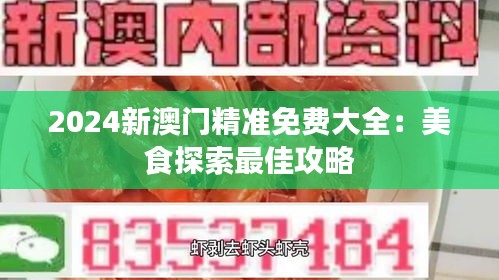 新澳内部资料

2024新澳门精准免费大全：美食探索最佳攻略

83537484

虾剥去虾头虾壳